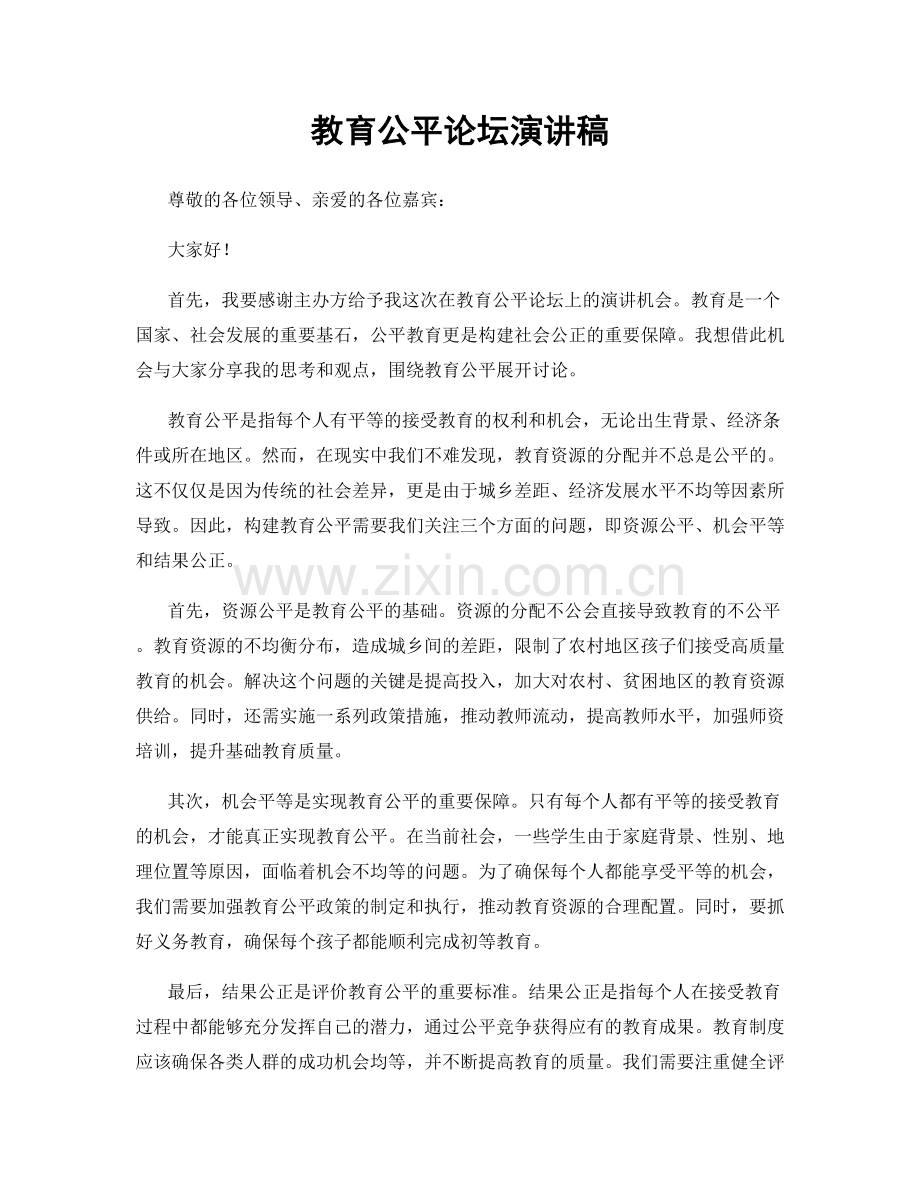 教育公平论坛演讲稿

尊敬的各位领导、亲爱的各位嘉宾：

大家好！

首先，我要感谢主办方给予我这次在教育公平论坛上的演讲机会。教育是一个国家、社会发展的重要基石，公平教育更是构建社会公正的重要保障。我想借此机会与大家分享我的思考和观点，围绕教育公平展开讨论。

教育公平是指每个人有平等的接受教育的权利和机会，无论出生背景、经济条件或所在地区。然而，在现实中我们不难发现，教育资源的分配并不总是公平的。这不仅仅是因为传统的社会差异，更是由于城乡差距、经济发展水平不均等因素所导致。因此，构建教育公平需要我们关注三个方面的问题，即资源公平、机会平等和结果公正。

首先，资源公平是教育公平的基础。资源的分配不公会直接导致教育的不公平。教育资源的不均衡分布，造成城乡间的差距，限制了农村地区孩子们接受高质量教育的机会。解决这个问题的关键是提高投入，加大对农村、贫困地区的教育资源供给。同时，还需实施一系列政策措施，推动教师流动，提高教师水平，加强师资培训，提升基础教育质量。

其次，机会平等是实现教育公平的重要保障。只有每个人都有平等的接受教育的机会，才能真正实现教育公平。在当前社会，一些学生由于家庭背景、性别、地理位置等原因，面临着机会不均等的问题。为了确保每个人都能享受平等的机会，我们需要加强教育公平政策的制定和执行，推动教育资源的合理配置。同时，要抓好义务教育，确保每个孩子都能顺利完成初等教育。

最后，结果公正是评价教育公平的重要标准。结果公正是指每个人在接受教育过程中都能够充分发挥自己的潜力，通过公平竞争获得应有的教育成果。教育制度应该确保各类人群的成功机会均等，并不断提高教育的质量。我们需要注重健全评

www.zixin.com.cn